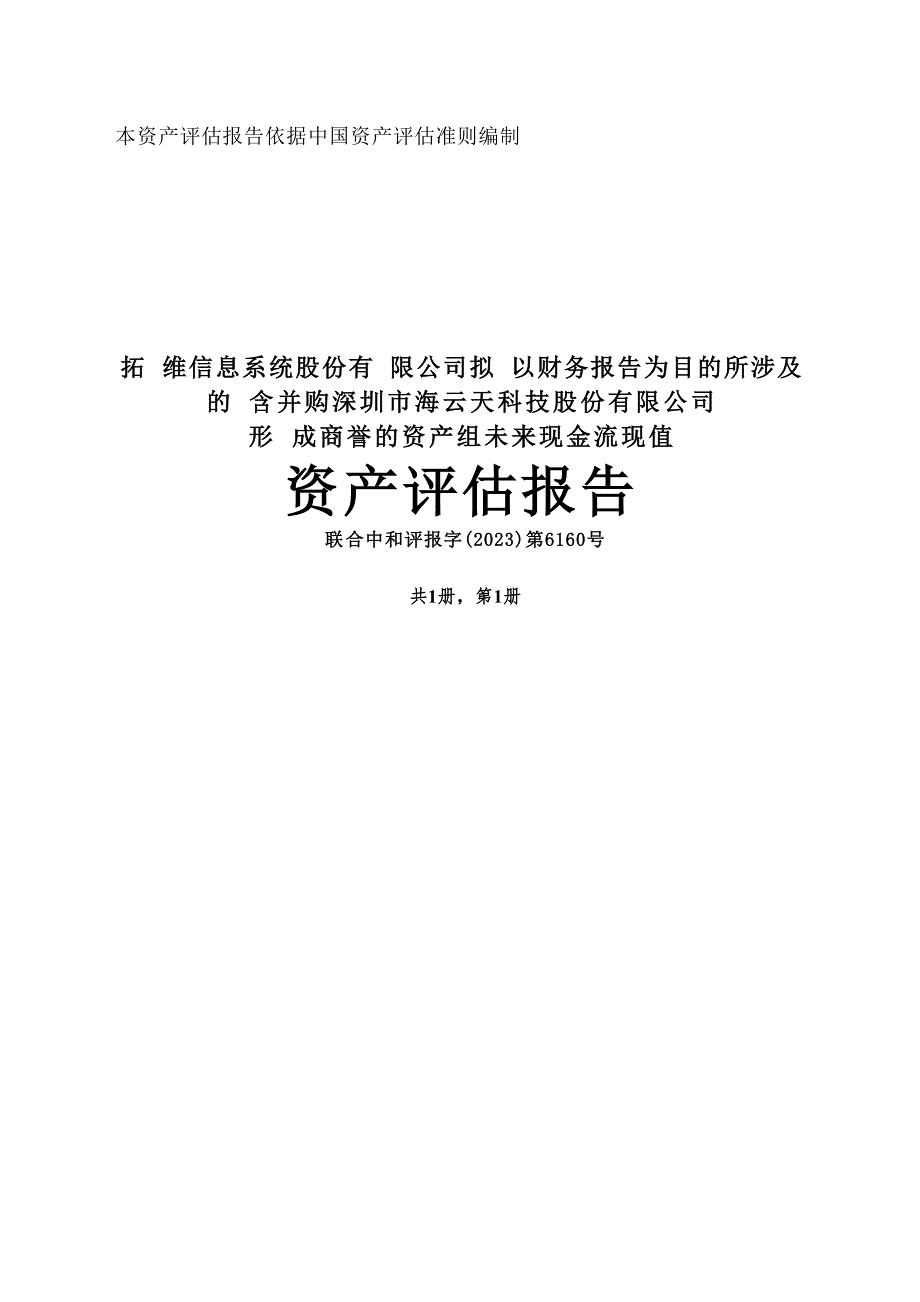 本资产评估报告依据中国资产评估准则编制

拓 维信息系统股份有 限公司拟 以财务报告为目的所涉及的 含并购深圳市海云天科技股份有限公司形 成商誉的资产组未来现金流现值

资产评估报告

联合中和评报字(2023)第6160号

共1册，第1册